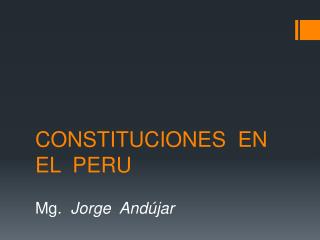 CONSTITUCIONES EN EL PERU

Mg. Jorge Andújar